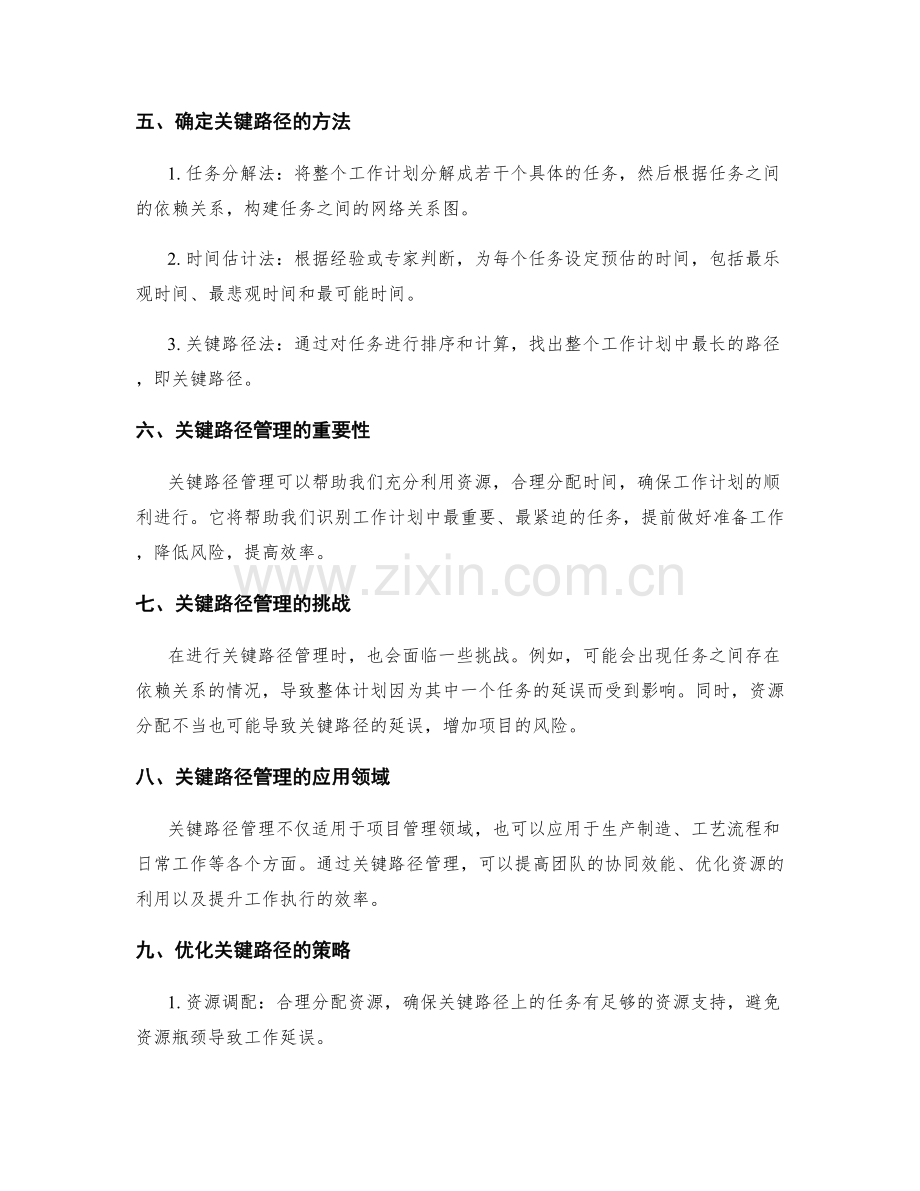 五、确定关键路径的方法

1.任务分解法：将整个工作计划分解成若干个具体的任务，然后根据任务之间的依赖关系，构建任务之间的网络关系图。

2.时间估计法：根据经验或专家判断，为每个任务设定预估的时间，包括最乐观时间、最悲观时间和最可能时间。

3.关键路径法：通过对任务进行排序和计算，找出整个工作计划中最长的路径，即关键路径。

六、关键路径管理的重要性

关键路径管理可以帮助我们充分利用资源，合理分配时间，确保工作计划的顺利进行。它将帮助我们识别工作计划中最重要、最紧迫的任务，提前做好准备工作，降低风险，提高效率。

七、关键路径管理的挑战

在进行关键路径管理时，也会面临一些挑战。例如，可能会出现任务之间存在依赖关系的情况，导致整体计划因为其中一个任务的延误而受到影响。同时，资源分配不当也可能导致关键路径的延误，增加项目的风险。

八、关键路径管理的应用领域

关键路径管理不仅适用于项目管理领域，也可以应用于生产制造、工艺流程和日常工作等各个方面。通过关键路径管理，可以提高团队的协同效能、优化资源的利用以及提升工作执行的效率。

九、优化关键路径的策略

1.资源调配：合理分配资源，确保关键路径上的任务有足够的资源支持，避免资源瓶颈导致工作延误。

www.zixin.com.cn